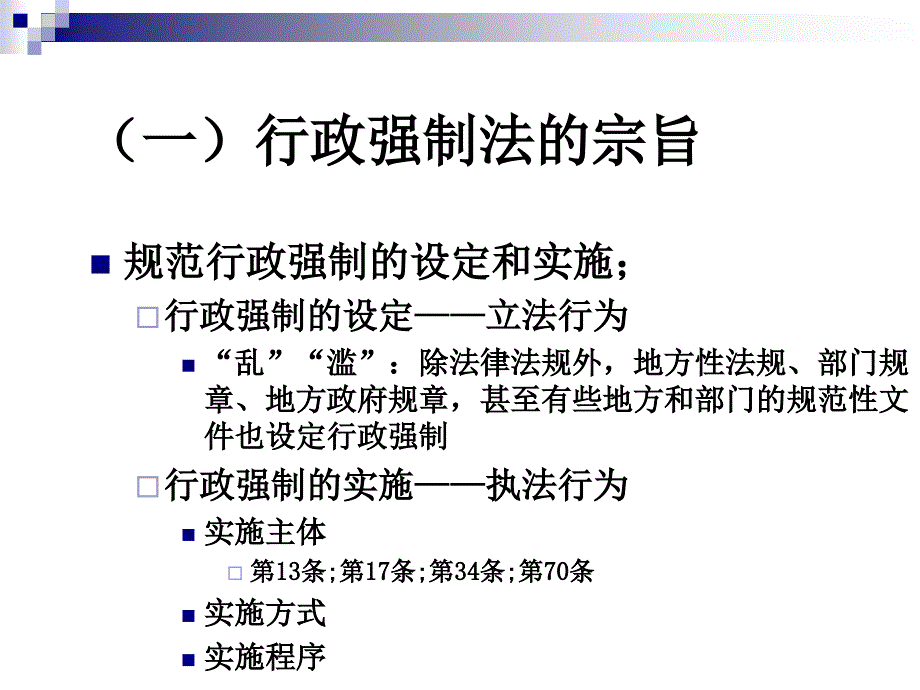 （一）行政强制法的宗旨

规范行政强制的设定和实施；

行政强制的设定——立法行为

“乱”“滥”：除法律法规外，地方性法规、部门规章、地方政府规章，甚至有些地方和部门的规范性文件也设定行政强制

行政强制的实施——执法行为

实施主体

第13条;第17条;第34条;第70条

实施方式

实施程序